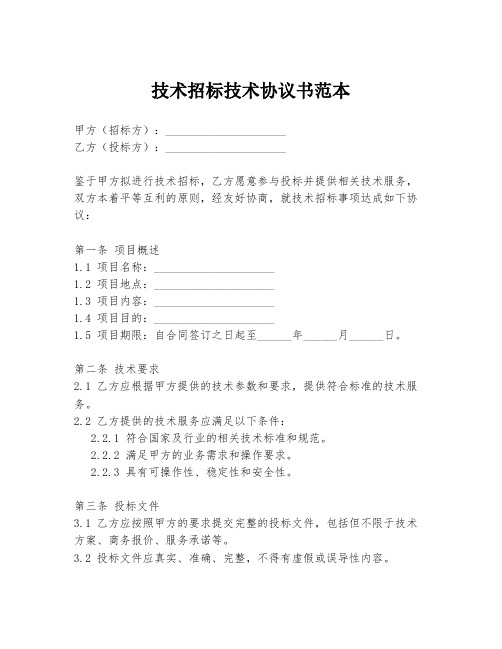 技术招标技术协议书范本

甲方（招标方）：____________________
乙方（投标方）：____________________

鉴于甲方拟进行技术招标，乙方愿意参与投标并提供相关技术服务，双方本着平等互利的原则，经友好协商，就技术招标事项达成如下协议：

第一条 项目概述
1.1 项目名称：____________________
1.2 项目地点：____________________
1.3 项目内容：____________________
1.4 项目目的：____________________
1.5 项目期限：自合同签订之日起至______年______月______日。

第二条 技术要求
2.1 乙方应根据甲方提供的技术参数和要求，提供符合标准的技术服务。
2.2 乙方提供的技术服务应满足以下条件：
2.2.1 符合国家及行业的相关技术标准和规范。
2.2.2 满足甲方的业务需求和操作要求。
2.2.3 具有可操作性、稳定性和安全性。

第三条 投标文件
3.1 乙方应按照甲方的要求提交完整的投标文件，包括但不限于技术方案、商务报价、服务承诺等。
3.2 投标文件应真实、准确、完整，不得有虚假或误导性内容。